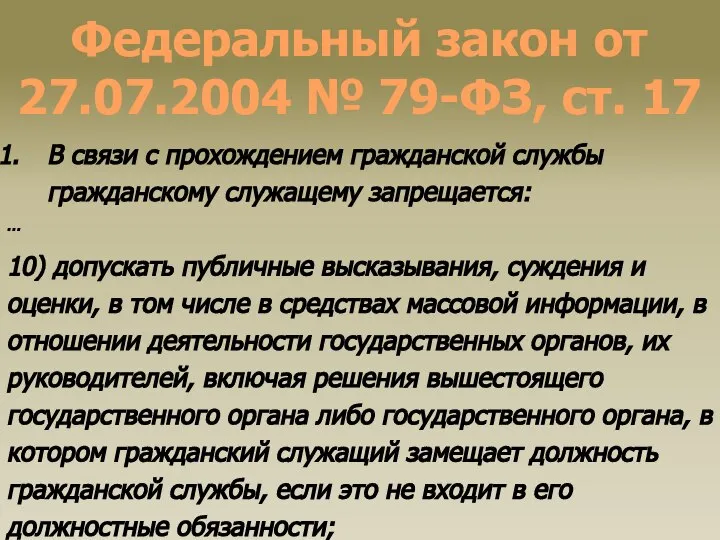 Федеральный закон от 27.07.2004 № 79-ФЗ, ст. 17

1. В связи с прохождением гражданской службы гражданскому служащему запрещается:

...

10) допускать публичные высказывания, суждения и оценки, в том числе в средствах массовой информации, в отношении деятельности государственных органов, их руководителей, включая решения вышестоящего государственного органа либо государственного органа, в котором гражданский служащий замещает должность гражданской службы, если это не входит в его должностные обязанности;